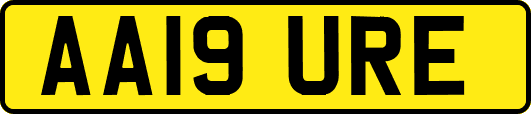 AA19 URE